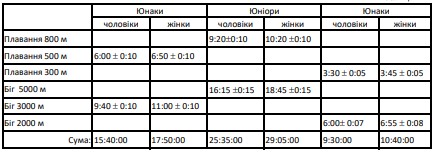 | | Юнаки | | Юніори | | Юнаки | |
|---|---|---|---|---|---|---|
| | чоловіки | жінки | чоловіки | жінки | чоловіки | жінки |
| Плавання 800 м | | | 9:20±0:10 | 10:20 ±0:10 | | |
| Плавання 500 м | 6:00 ± 0:10 | 6:50 ± 0:10 | | | | |
| Плавання 300 м | | | | | 3:30 ± 0:05 | 3:45 ± 0:05 |
| Біг 5000 м | | | 16:15 ±0:15 | 18:45 ±0:15 | | |
| Біг 3000 м | 9:40 ± 0:10 | 11:00 ± 0:10 | | | | |
| Біг 2000 м | | | | | 6:00± 0:07 | 6:55 ± 0:08 |
| Сума: | 15:40:00 | 17:50:00 | 25:35:00 | 29:05:00 | 9:30:00 | 10:40:00 |